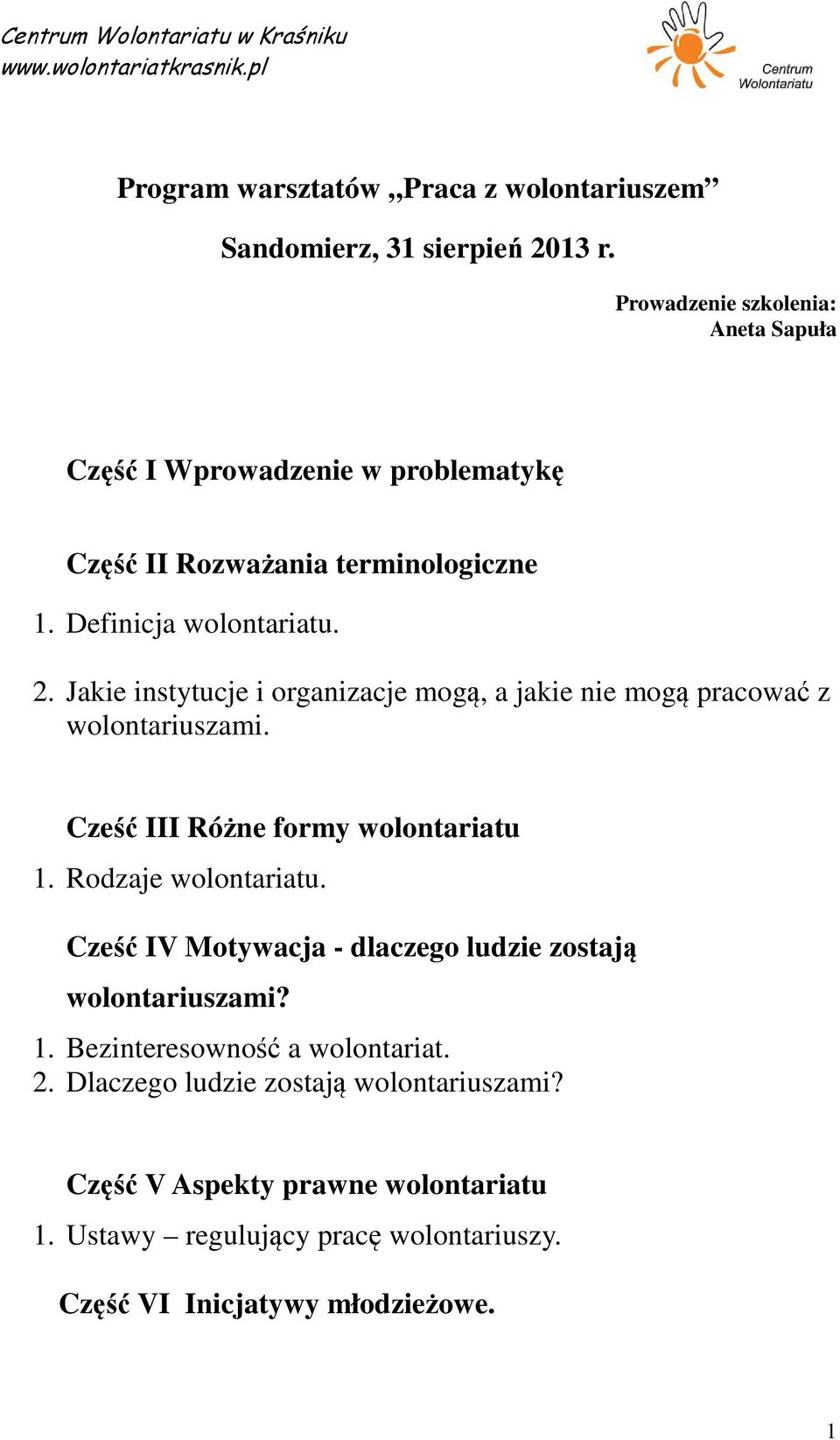 Centrum Wolontariatu w Kraśniku
www.wolontariatkrasnik.pl

Centrum Wolontariatu

Program warsztatów „Praca z wolontariuszem”

Sandomierz, 31 sierpień 2013 r.

Prowadzenie szkolenia:
Aneta Sapuła

Część I Wprowadzenie w problematykę

Część II Rozważania terminologiczne

1. Definicja wolontariatu.

2. Jakie instytucje i organizacje mogą, a jakie nie mogą pracować z wolontariuszami.

Cześć III Różne formy wolontariatu

1. Rodzaje wolontariatu.

Cześć IV Motywacja - dlaczego ludzie zostają wolontariuszami?

1. Bezinteresowność a wolontariat.
2. Dlaczego ludzie zostają wolontariuszami?

Część V Aspekty prawne wolontariatu

1. Ustawy – regulujący pracę wolontariuszy.

Część VI Inicjatywy młodzieżowe.

1